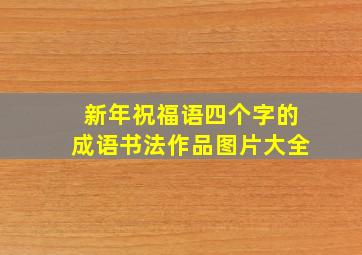 新年祝福语四个字的
成语书法作品图片大全